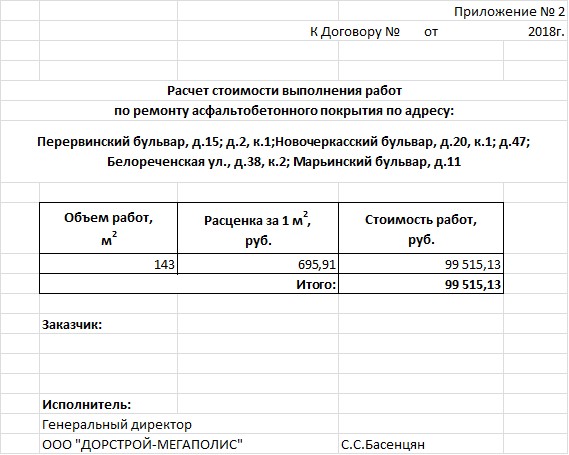 Приложение № 2

К Договору № от 2018г.

Расчет стоимости выполнения работ
по ремонту асфальтобетонного покрытия по адресу:

Перервинский бульвар, д.15; д.2, к.1;Новочеркасский бульвар, д.20, к.1; д.47;
Белореченская ул., д.38, к.2; Марьинский бульвар, д.11

| Объем работ, $м^2$ | Расценка за 1 $м^2$, руб. | Стоимость работ, руб. |
|---|---|---|
| 143 | 695,91 | 99 515,13 |
| | Итого: | 99 515,13 |

Заказчик:

Исполнитель:
Генеральный директор
ООО "ДОРСТРОЙ-МЕГАПОЛИС" С.С.Басенцян